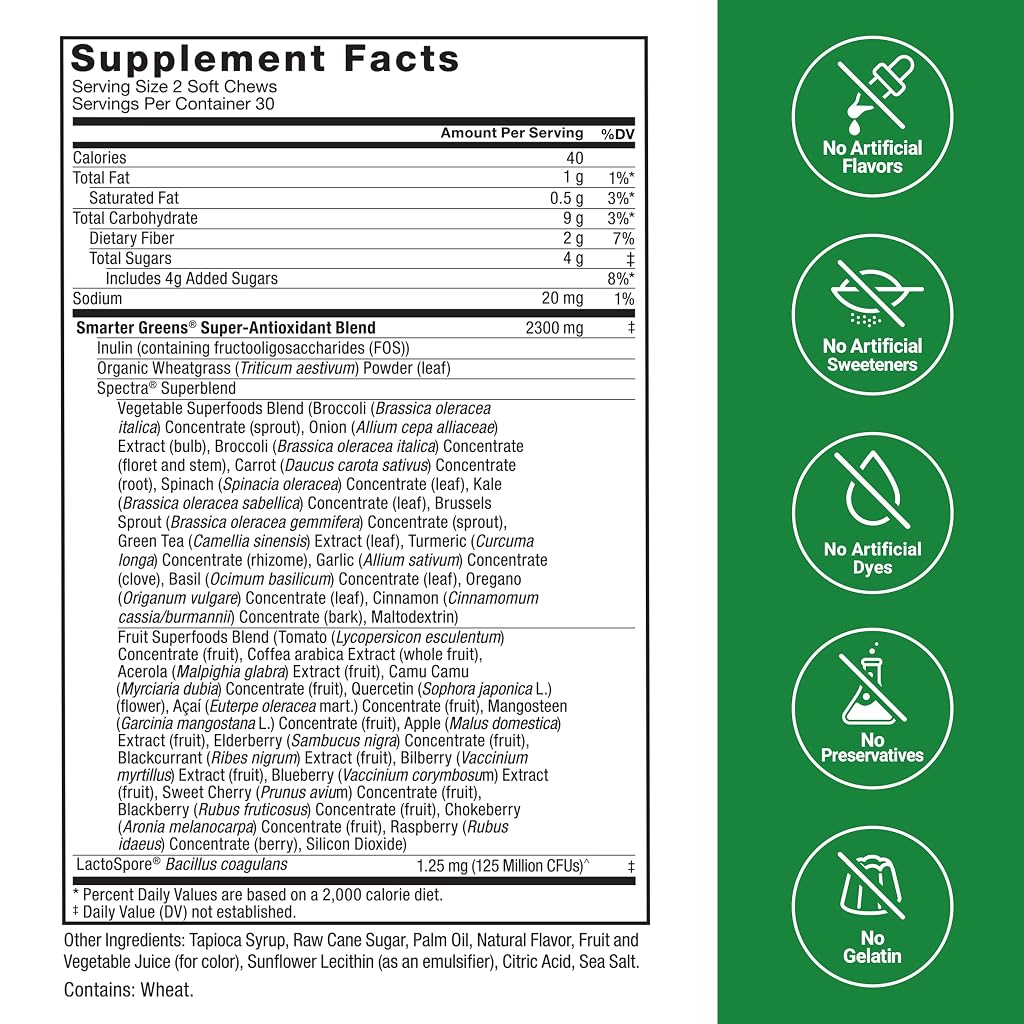 Supplement Facts
Serving Size 2 Soft Chews
Servings Per Container 30

| | Amount Per Serving | %DV |
|---|---|---|
| Calories | 40 | |
| Total Fat | 1 g | 1%* |
| Saturated Fat | 0.5 g | 3%* |
| Total Carbohydrate | 9 g | 3%* |
| Dietary Fiber | 2 g | 7% |
| Total Sugars | 4 g | ‡ |
| Includes 4g Added Sugars | | 8%* |
| Sodium | 20 mg | 1% |
| Smarter Greens® Super-Antioxidant Blend | 2300 mg | ‡ |
| Inulin (containing fructooligosaccharides (FOS)) | | |
| Organic Wheatgrass (Triticum aestivum) Powder (leaf) | | |
| Spectra® Superblend | | |
| Vegetable Superfoods Blend (Broccoli (Brassica oleracea italica) Concentrate (sprout), Onion (Allium cepa alliaceae) Extract (bulb), Broccoli (Brassica oleracea italica) Concentrate (floret and stem), Carrot (Daucus carota sativus) Concentrate (root), Spinach (Spinacia oleracea) Concentrate (leaf), Kale (Brassica oleracea sabellica) Concentrate (leaf), Brussels Sprout (Brassica oleracea gemmifera) Concentrate (sprout), Green Tea (Camellia sinensis) Extract (leaf), Turmeric (Curcuma longa) Concentrate (rhizome), Garlic (Allium sativum) Concentrate (clove), Basil (Ocimum basilicum) Concentrate (leaf), Oregano (Origanum vulgare) Concentrate (leaf), Cinnamon (Cinnamomum cassia/burmannii) Concentrate (bark), Maltodextrin) | | |
| Fruit Superfoods Blend (Tomato (Lycopersicon esculentum) Concentrate (fruit), Coffea arabica Extract (whole fruit), Acerola (Malpighia glabra) Extract (fruit), Camu Camu (Myrciaria dubia) Concentrate (fruit), Quercetin (Sophora japonica L.) (flower), Açaí (Euterpe oleracea mart.) Concentrate (fruit), Mangosteen (Garcinia mangostana L.) Concentrate (fruit), Apple (Malus domestica) Extract (fruit), Elderberry (Sambucus nigra) Concentrate (fruit), Blackcurrant (Ribes nigrum) Extract (fruit), Bilberry (Vaccinium myrtillus) Extract (fruit), Blueberry (Vaccinium corymbosum) Extract (fruit), Sweet Cherry (Prunus avium) Concentrate (fruit), Blackberry (Rubus fruticosus) Concentrate (fruit), Chokeberry (Aronia melanocarpa) Concentrate (fruit), Raspberry (Rubus idaeus) Concentrate (berry), Silicon Dioxide) | | |
| LactoSpore® Bacillus coagulans | 1.25 mg (125 Million CFUs)^ | ‡ |

* Percent Daily Values are based on a 2,000 calorie diet.
‡ Daily Value (DV) not established.

Other Ingredients: Tapioca Syrup, Raw Cane Sugar, Palm Oil, Natural Flavor, Fruit and Vegetable Juice (for color), Sunflower Lecithin (as an emulsifier), Citric Acid, Sea Salt.

Contains: Wheat.

No Artificial Flavors

No Artificial Sweeteners

No Artificial Dyes

No Preservatives

No Gelatin